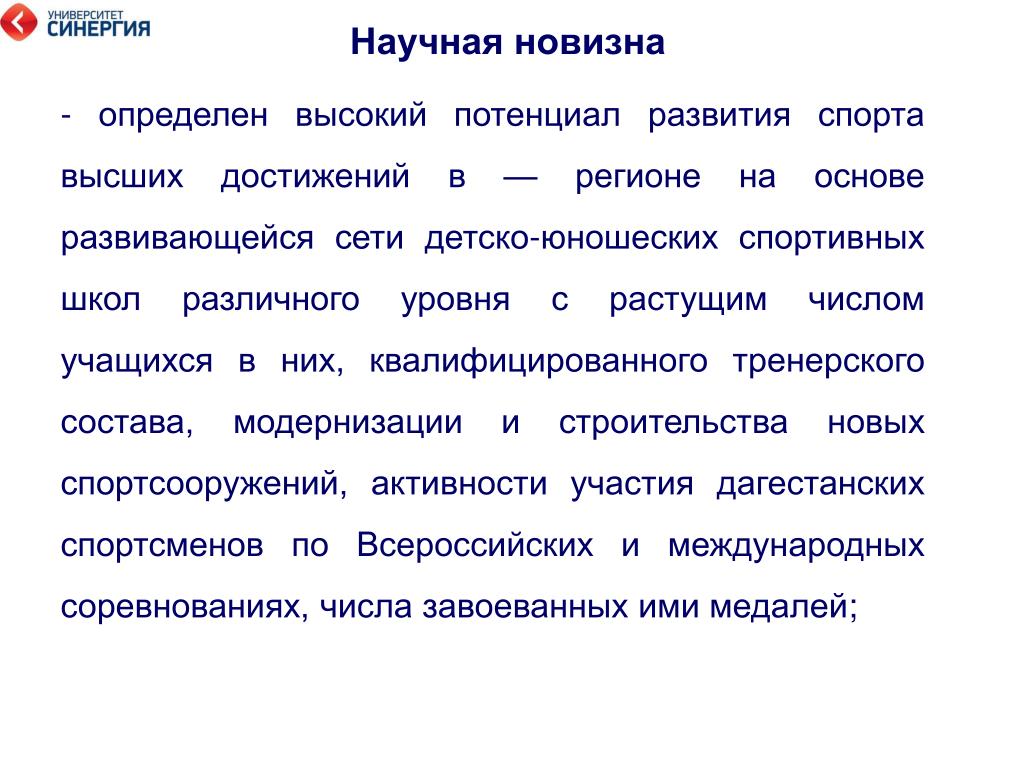 УНИВЕРСИТЕТ
СИНЕРГИЯ

Научная новизна

- определен высокий потенциал развития спорта высших достижений в — регионе на основе развивающейся сети детско-юношеских спортивных школ различного уровня с растущим числом учащихся в них, квалифицированного тренерского состава, модернизации и строительства новых спортсооружений, активности участия дагестанских спортсменов по Всероссийских и международных соревнованиях, числа завоеванных ими медалей;